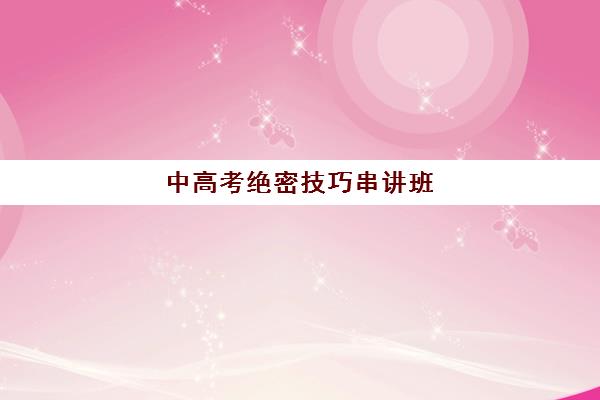 中高考绝密技巧串讲班